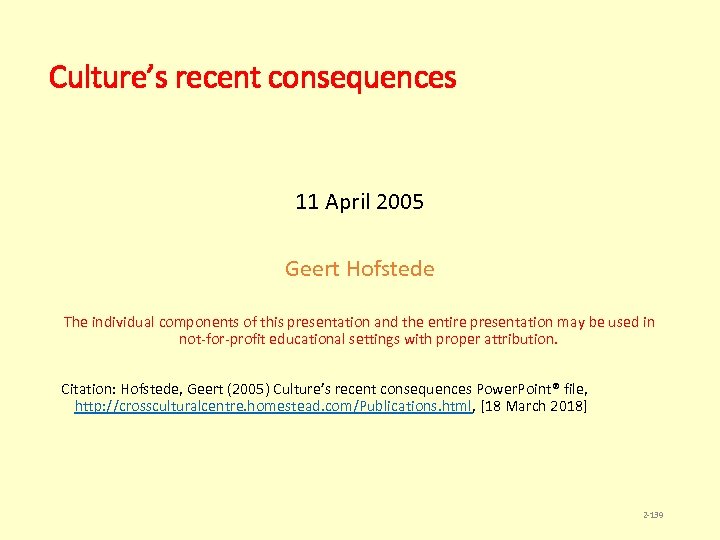 Culture's recent consequences

11 April 2005

Geert Hofstede

The individual components of this presentation and the entire presentation may be used in not-for-profit educational settings with proper attribution.

Citation: Hofstede, Geert (2005) Culture's recent consequences PowerPoint® file, http://crossculturalcentre.homestead.com/Publications.html, [18 March 2018]

2-139